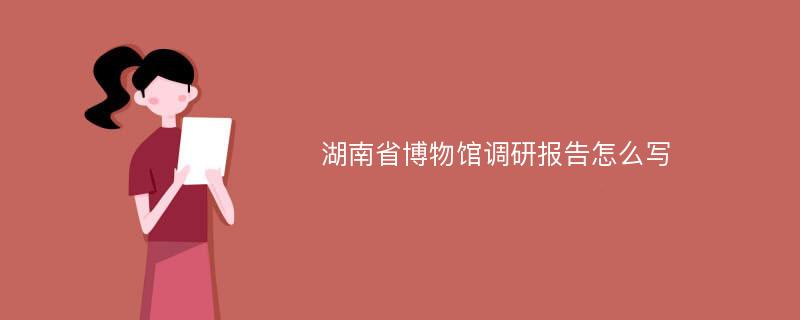 湖南省博物馆调研报告怎么写